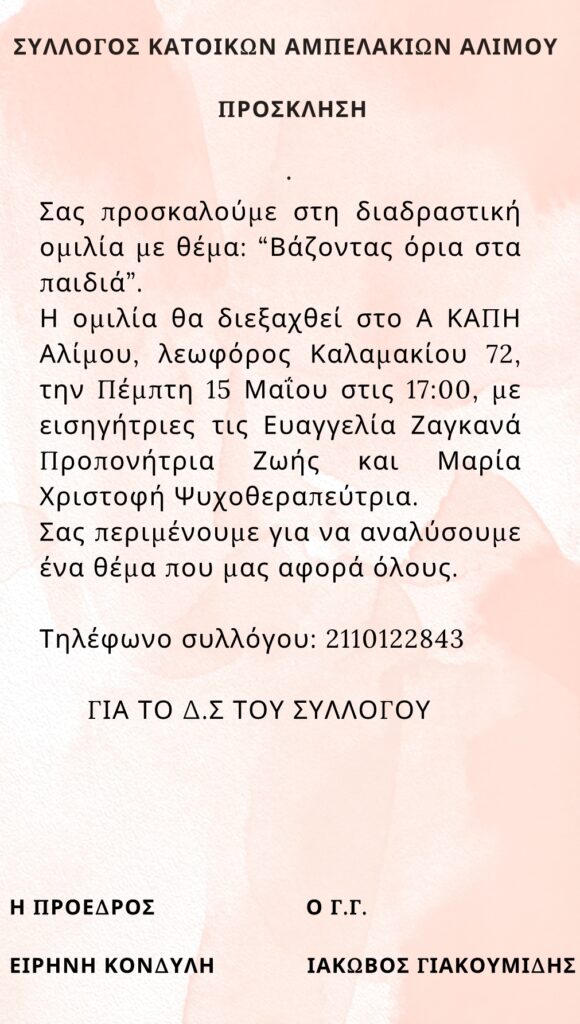 ΣΥΛΛΟΓΟΣ ΚΑΤΟΙΚΩΝ ΑΜΠΕΛΑΚΙΩΝ ΑΛΙΜΟΥ

ΠΡΟΣΚΛΗΣΗ

.

Σας προσκαλούμε στη διαδραστική ομιλία με θέμα: "Βάζοντας όρια στα παιδιά".

Η ομιλία θα διεξαχθεί στο Α ΚΑΠΗ Αλίμου, λεωφόρος Καλαμακίου 72, την Πέμπτη 15 Μαΐου στις 17:00, με εισηγήτριες τις Ευαγγελία Ζαγκανά Προπονήτρια Ζωής και Μαρία Χριστοφή Ψυχοθεραπεύτρια.

Σας περιμένουμε για να αναλύσουμε ένα θέμα που μας αφορά όλους.

Τηλέφωνο συλλόγου: 2110122843

ΓΙΑ ΤΟ Δ.Σ ΤΟΥ ΣΥΛΛΟΓΟΥ

Η ΠΡΟΕΔΡΟΣ

ΕΙΡΗΝΗ ΚΟΝΔΥΛΗ

Ο Γ.Γ.

ΙΑΚΩΒΟΣ ΓΙΑΚΟΥΜΙΔΗΣ